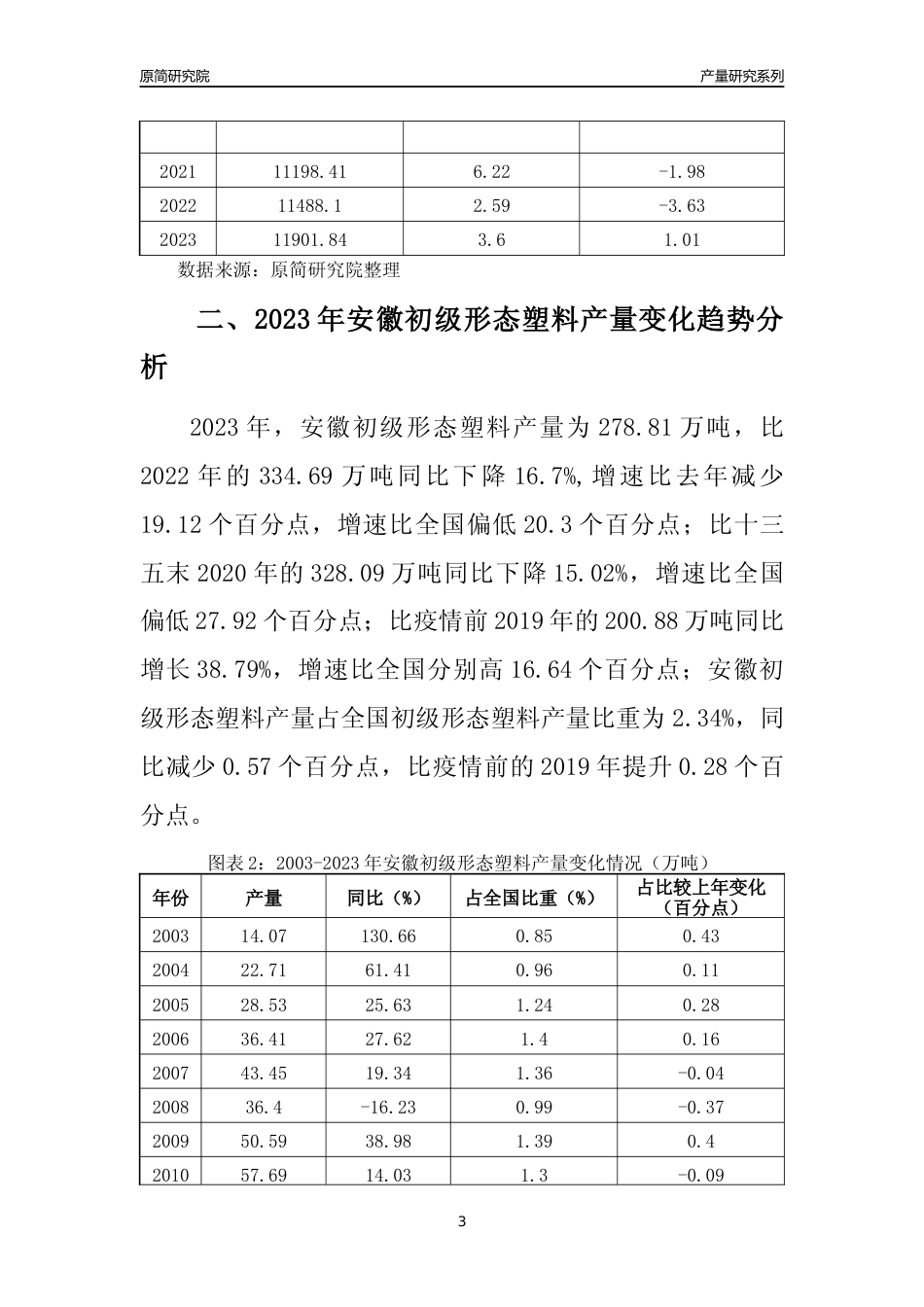 原简研究院

产量研究系列

| | | | |
|---|---|---|---|
| 2021 | 11198.41 | 6.22 | -1.98 |
| 2022 | 11488.1 | 2.59 | -3.63 |
| 2023 | 11901.84 | 3.6 | 1.01 |

数据来源：原简研究院整理

二、2023年安徽初级形态塑料产量变化趋势分析

2023年，安徽初级形态塑料产量为278.81万吨，比2022年的334.69万吨同比下降16.7%,增速比去年减少19.12个百分点，增速比全国偏低20.3个百分点；比十三五末2020年的328.09万吨同比下降15.02%，增速比全国偏低27.92个百分点；比疫情前2019年的200.88万吨同比增长38.79%，增速比全国分别高16.64个百分点；安徽初级形态塑料产量占全国初级形态塑料产量比重为2.34%，同比减少0.57个百分点，比疫情前的2019年提升0.28个百分点。

图表2：2003-2023年安徽初级形态塑料产量变化情况（万吨）

| 年份 | 产量 | 同比（%） | 占全国比重（%） | 占比较上年变化（百分点） |
|---|---|---|---|---|
| 2003 | 14.07 | 130.66 | 0.85 | 0.43 |
| 2004 | 22.71 | 61.41 | 0.96 | 0.11 |
| 2005 | 28.53 | 25.63 | 1.24 | 0.28 |
| 2006 | 36.41 | 27.62 | 1.4 | 0.16 |
| 2007 | 43.45 | 19.34 | 1.36 | -0.04 |
| 2008 | 36.4 | -16.23 | 0.99 | -0.37 |
| 2009 | 50.59 | 38.98 | 1.39 | 0.4 |
| 2010 | 57.69 | 14.03 | 1.3 | -0.09 |

3